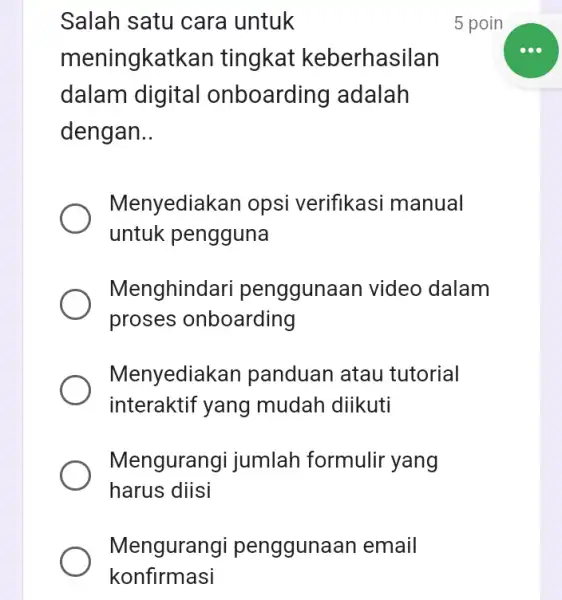 Salah satu cara untuk meningkatkan tingkat keberhasilan dalam digital onboarding adalah dengan..

5 poin

Menyediakan opsi verifikasi manual untuk pengguna

Menghindari penggunaan video dalam proses onboarding

Menyediakan panduan atau tutorial interaktif yang mudah diikuti

Mengurangi jumlah formulir yang harus diisi

Mengurangi penggunaan email konfirmasi